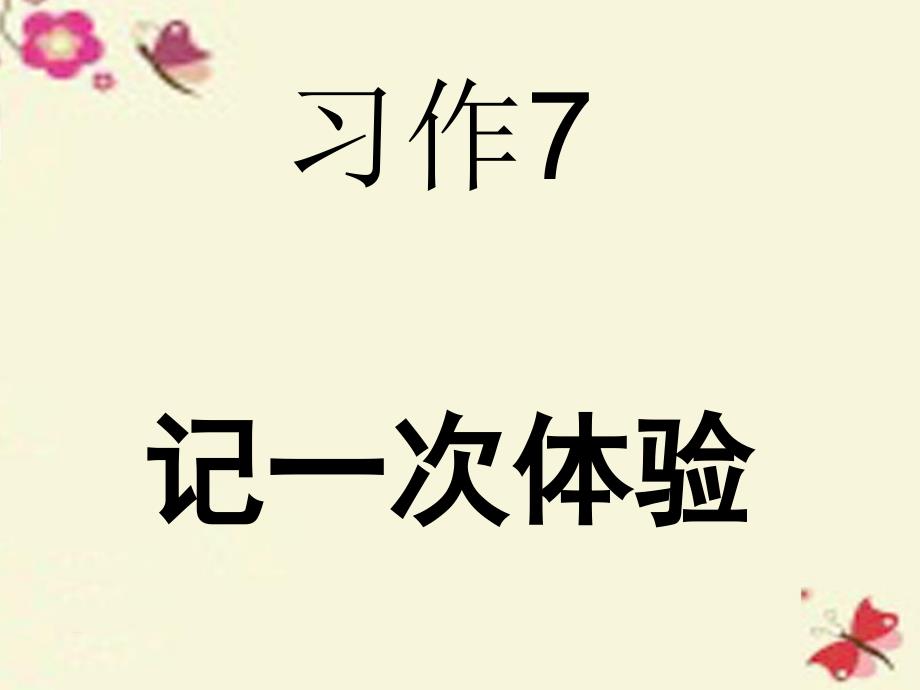 习作7

记一次体验